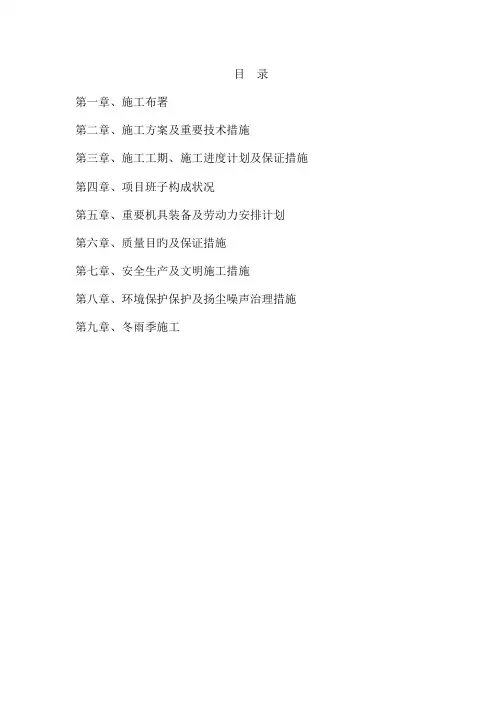 目 录

第一章、施工布署

第二章、施工方案及重要技术措施

第三章、施工工期、施工进度计划及保证措施

第四章、项目班子构成状况

第五章、重要机具装备及劳动力安排计划

第六章、质量目旳及保证措施

第七章、安全生产及文明施工措施

第八章、环境保护保护及扬尘噪声治理措施

第九章、冬雨季施工